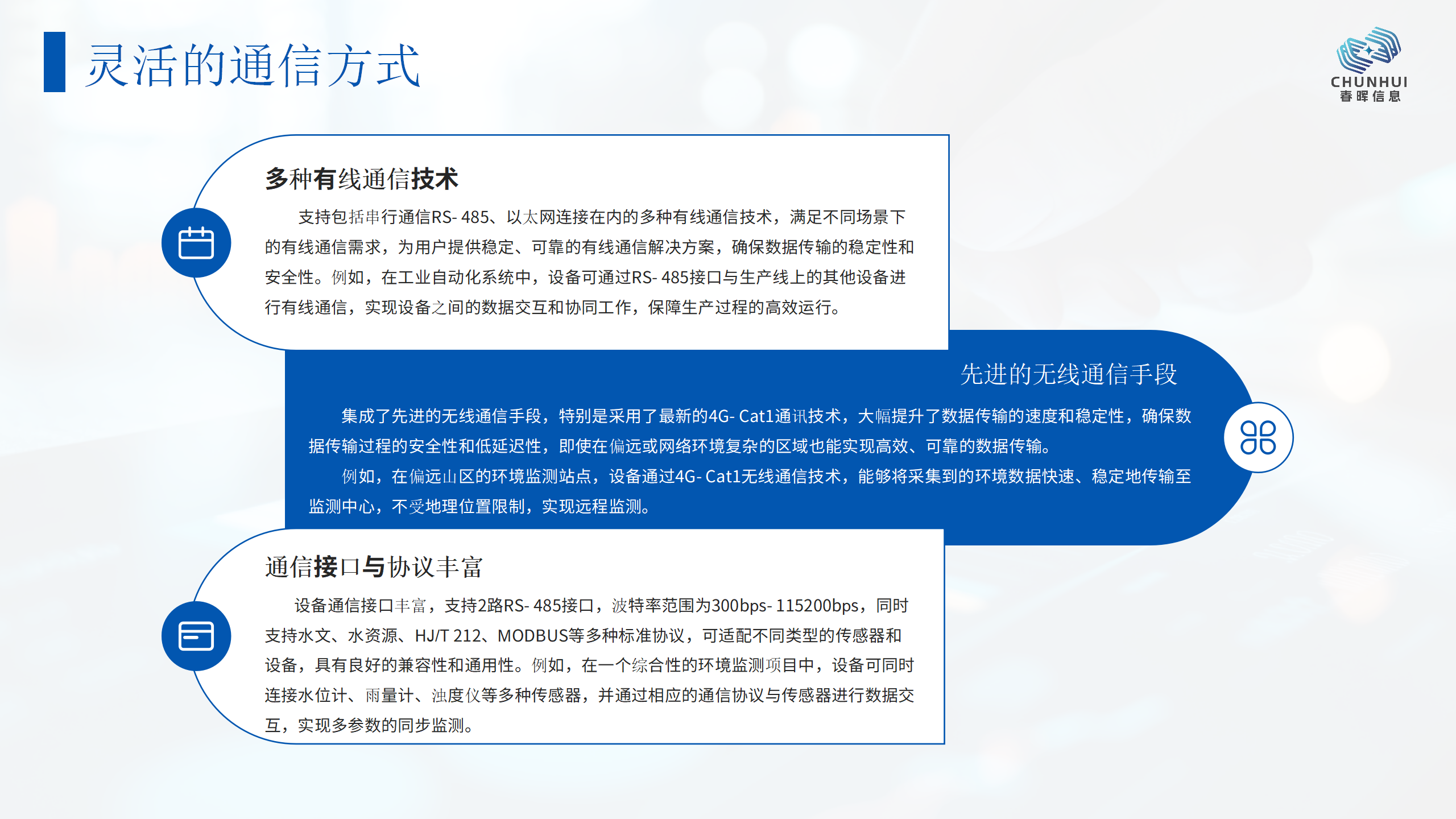 灵活的通信方式

CHUNHUI
春晖信息

多种有线通信技术

支持包括串行通信RS- 485、以太网连接在内的多种有线通信技术，满足不同场景下的有线通信需求，为用户提供稳定、可靠的有线通信解决方案，确保数据传输的稳定性和安全性。例如，在工业自动化系统中，设备可通过RS- 485接口与生产线上的其他设备进行有线通信，实现设备之间的数据交互和协同工作，保障生产过程的高效运行。

先进的无线通信手段

集成了先进的无线通信手段，特别是采用了最新的4G- Cat1通讯技术，大幅提升了数据传输的速度和稳定性，确保数据传输过程的安全性和低延迟性，即使在偏远或网络环境复杂的区域也能实现高效、可靠的数据传输。

例如，在偏远山区的环境监测站点，设备通过4G- Cat1无线通信技术，能够将采集到的环境数据快速、稳定地传输至监测中心，不受地理位置限制，实现远程监测。

通信接口与协议丰富

设备通信接口丰富，支持2路RS- 485接口，波特率范围为300bps- 115200bps，同时支持水文、水资源、HJ/T 212、MODBUS等多种标准协议，可适配不同类型的传感器和设备，具有良好的兼容性和通用性。例如，在一个综合性的环境监测项目中，设备可同时连接水位计、雨量计、浊度仪等多种传感器，并通过相应的通信协议与传感器进行数据交互，实现多参数的同步监测。